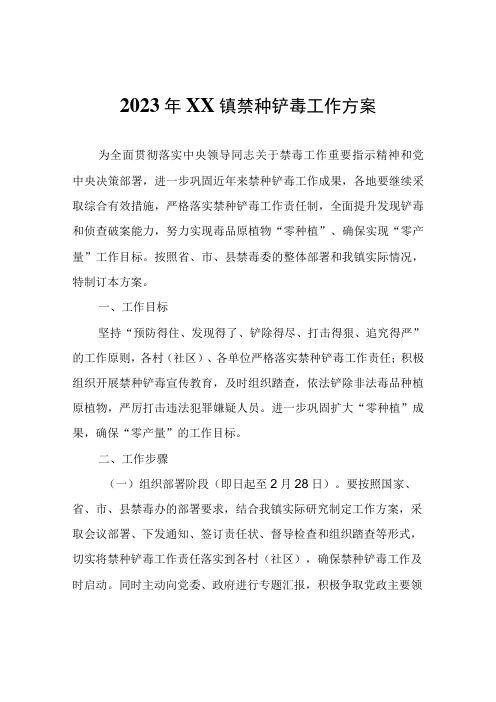 2023年XX镇禁种铲毒工作方案

为全面贯彻落实中央领导同志关于禁毒工作重要指示精神和党中央决策部署，进一步巩固近年来禁种铲毒工作成果，各地要继续采取综合有效措施，严格落实禁种铲毒工作责任制，全面提升发现铲毒和侦查破案能力，努力实现毒品原植物“零种植”、确保实现“零产量”工作目标。按照省、市、县禁毒委的整体部署和我镇实际情况，特制订本方案。

一、工作目标

坚持“预防得住、发现得了、铲除得尽、打击得狠、追究得严”的工作原则，各村（社区）、各单位严格落实禁种铲毒工作责任；积极组织开展禁种铲毒宣传教育，及时组织踏查，依法铲除非法毒品种植原植物，严厉打击违法犯罪嫌疑人员。进一步巩固扩大“零种植”成果，确保“零产量”的工作目标。

二、工作步骤

（一）组织部署阶段（即日起至2月28日）。要按照国家、省、市、县禁毒办的部署要求，结合我镇实际研究制定工作方案，采取会议部署、下发通知、签订责任状、督导检查和组织踏查等形式，切实将禁种铲毒工作责任落实到各村（社区），确保禁种铲毒工作及时启动。同时主动向党委、政府进行专题汇报，积极争取党政主要领